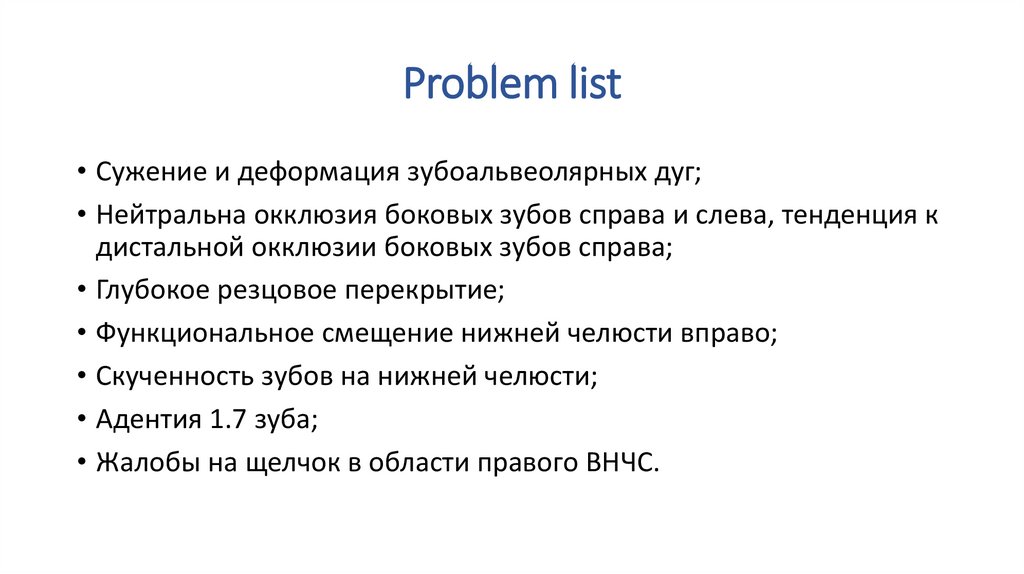 Problem list

• Сужение и деформация зубоальвеолярных дуг;
• Нейтральна окклюзия боковых зубов справа и слева, тенденция к дистальной окклюзии боковых зубов справа;
• Глубокое резцовое перекрытие;
• Функциональное смещение нижней челюсти вправо;
• Скученность зубов на нижней челюсти;
• Адентия 1.7 зуба;
• Жалобы на щелчок в области правого ВНЧС.